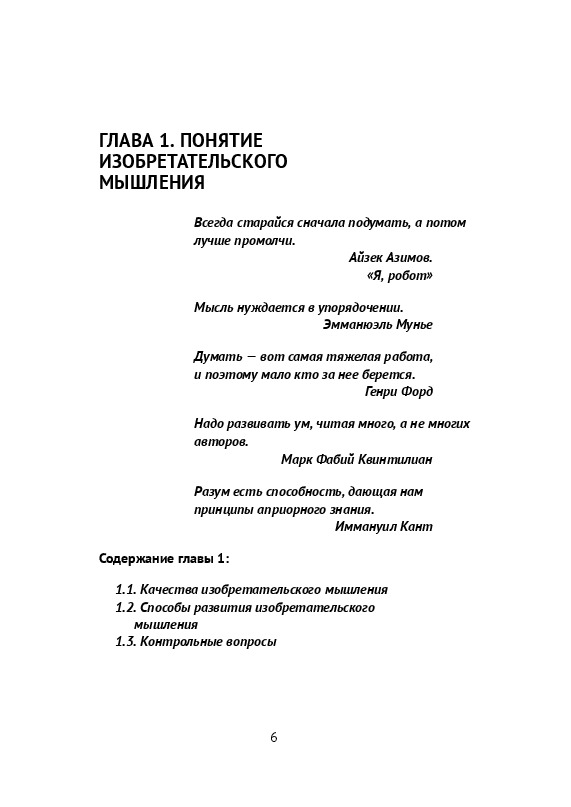 ГЛАВА 1. ПОНЯТИЕ ИЗОБРЕТАТЕЛЬСКОГО МЫШЛЕНИЯ

Всегда старайся сначала подумать, а потом лучше промолчи.
Айзек Азимов.
«Я, робот»

Мысль нуждается в упорядочении.
Эммануэль Мунье

Думать — вот самая тяжелая работа, и поэтому мало кто за нее берется.
Генри Форд

Надо развивать ум, читая много, а не многих авторов.
Марк Фабий Квинтилиан

Разум есть способность, дающая нам принципы априорного знания.
Иммануил Кант

Содержание главы 1:

1.1. Качества изобретательского мышления
1.2. Способы развития изобретательского мышления
1.3. Контрольные вопросы

6